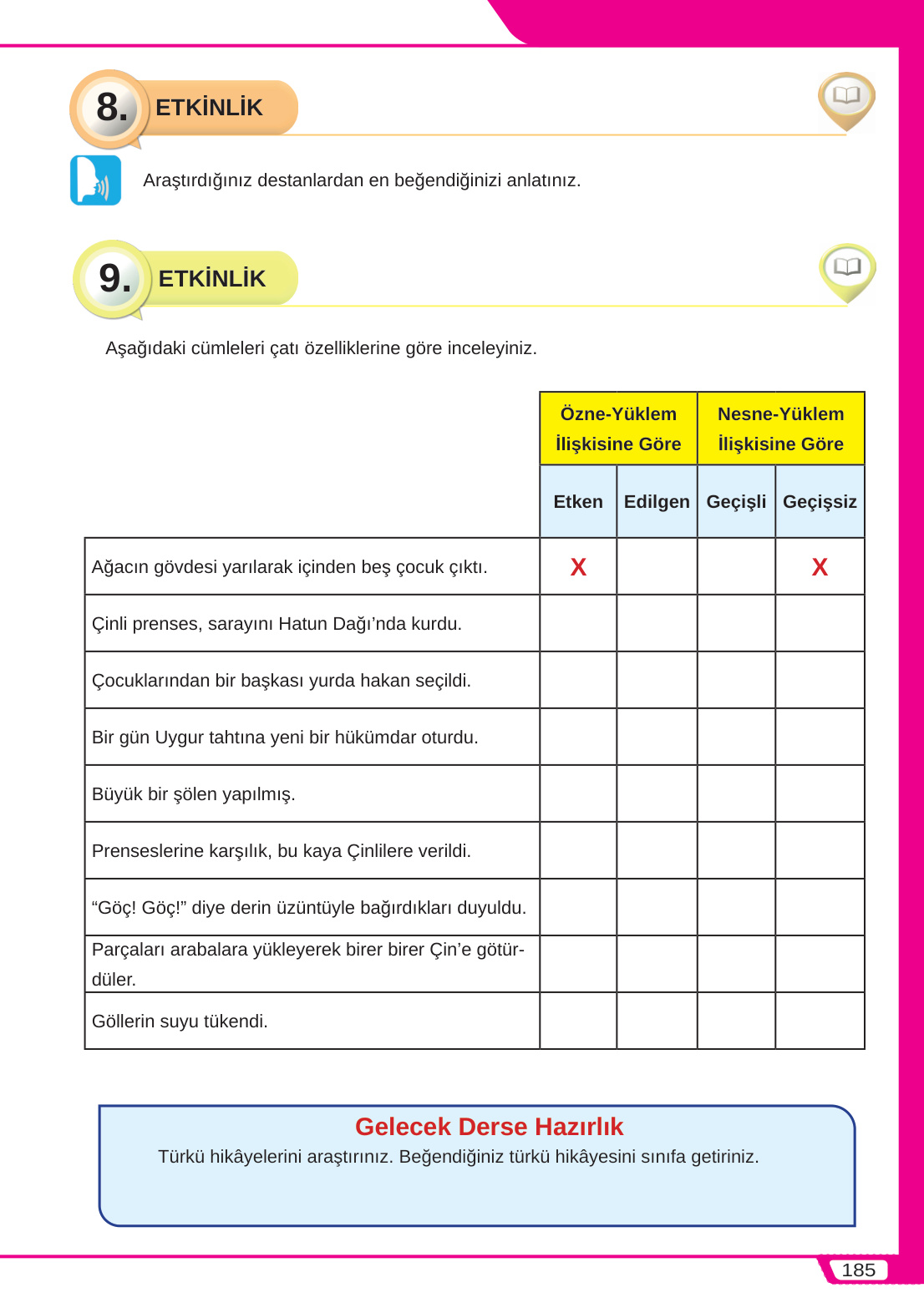 8. ETKİNLİK

Araştırdığınız destanlardan en beğendiğinizi anlatınız.

9. ETKİNLİK

Aşağıdaki cümleleri çatı özelliklerine göre inceleyiniz.

| | Özne-Yüklem İlişkisine Göre | | Nesne-Yüklem İlişkisine Göre | |
|---|---|---|---|---|
| | Etken | Edilgen | Geçişli | Geçişsiz |
| Ağacın gövdesi yarılarak içinden beş çocuk çıktı. | X | | | X |
| Çinli prenses, sarayını Hatun Dağı’nda kurdu. | | | | |
| Çocuklarından bir başkası yurda hakan seçildi. | | | | |
| Bir gün Uygur tahtına yeni bir hükümdar oturdu. | | | | |
| Büyük bir şölen yapılmış. | | | | |
| Prenseslerine karşılık, bu kaya Çinlilere verildi. | | | | |
| “Göç! Göç!” diye derin üzüntüyle bağırdıkları duyuldu. | | | | |
| Parçaları arabalara yükleyerek birer birer Çin’e götürdüler. | | | | |
| Göllerin suyu tükendi. | | | | |

Gelecek Derse Hazırlık
Türkü hikâyelerini araştırınız. Beğendiğiniz türkü hikâyesini sınıfa getiriniz.

185